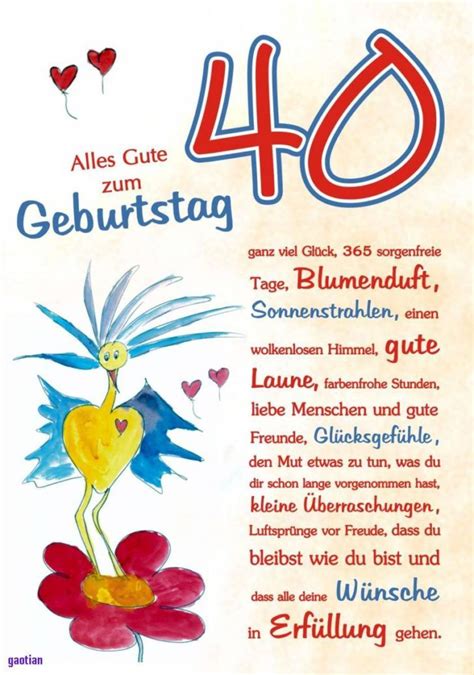 40

Alles Gute zum Geburtstag

ganz viel Glück, 365 sorgenfreie Tage, Blumenduft, Sonnenstrahlen, einen wolkenlosen Himmel, gute Laune, farbenfrohe Stunden, liebe Menschen und gute Freunde, Glücksgefühle, den Mut etwas zu tun, was du dir schon lange vorgenommen hast, kleine Überraschungen, Luftsprünge vor Freude, dass du bleibst wie du bist und dass alle deine Wünsche in Erfüllung gehen.

gaotian